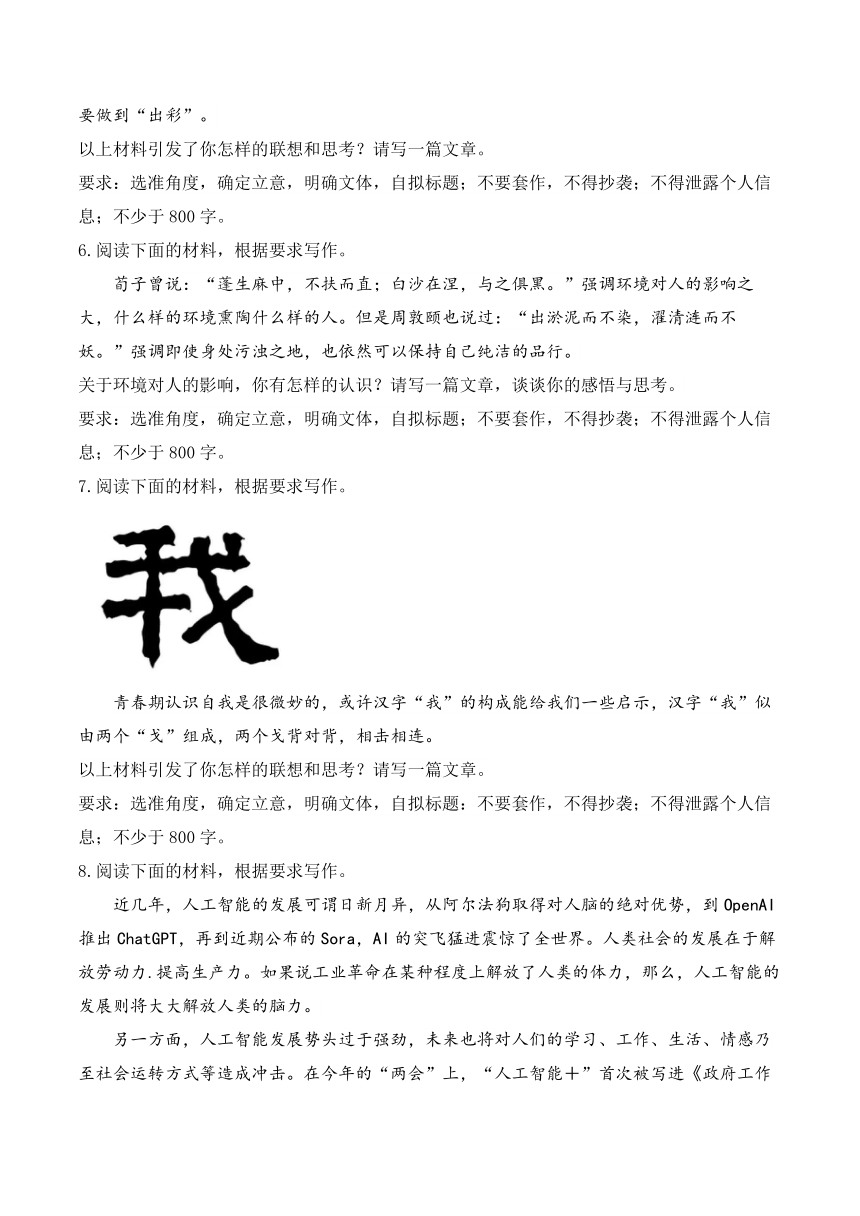 要做到“出彩”。

以上材料引发了你怎样的联想和思考？请写一篇文章。

要求：选准角度，确定立意，明确文体，自拟标题；不要套作，不得抄袭；不得泄露个人信息；不少于 800 字。

6.阅读下面的材料，根据要求写作。

荀子曾说：“蓬生麻中，不扶而直；白沙在涅，与之俱黑。”强调环境对人的影响之大，什么样的环境熏陶什么样的人。但是周敦颐也说过：“出淤泥而不染，濯清涟而不妖。”强调即使身处污浊之地，也依然可以保持自己纯洁的品行。

关于环境对人的影响，你有怎样的认识？请写一篇文章，谈谈你的感悟与思考。

要求：选准角度，确定立意，明确文体，自拟标题；不要套作，不得抄袭；不得泄露个人信息；不少于 800 字。

7.阅读下面的材料，根据要求写作。

我

青春期认识自我是很微妙的，或许汉字“我”的构成能给我们一些启示，汉字“我”似由两个“戈”组成，两个戈背对背，相击相连。

以上材料引发了你怎样的联想和思考？请写一篇文章。

要求：选准角度，确定立意，明确文体，自拟标题：不要套作，不得抄袭；不得泄露个人信息；不少于 800 字。

8.阅读下面的材料，根据要求写作。

近几年，人工智能的发展可谓日新月异，从阿尔法狗取得对人脑的绝对优势，到 OpenAI 推出 ChatGPT，再到近期公布的 Sora，AI 的突飞猛进震惊了全世界。人类社会的发展在于解放劳动力.提高生产力。如果说工业革命在某种程度上解放了人类的体力，那么，人工智能的发展则将大大解放人类的脑力。

另一方面，人工智能发展势头过于强劲，未来也将对人们的学习、工作、生活、情感乃至社会运转方式等造成冲击。在今年的“两会”上，“人工智能＋”首次被写进《政府工作